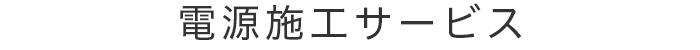 電源施工サービス